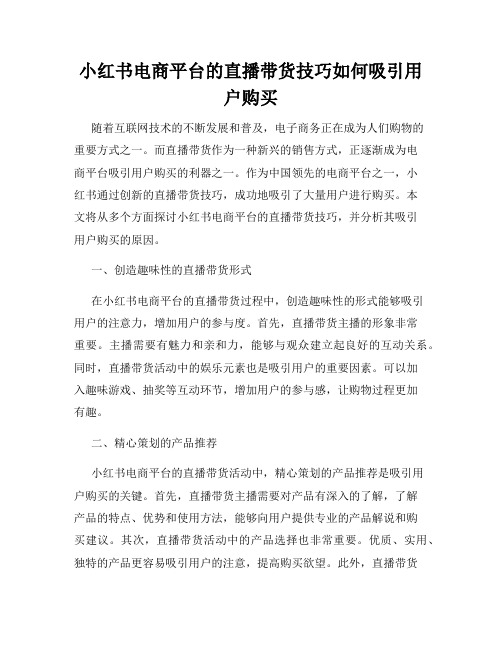 小红书电商平台的直播带货技巧如何吸引用户购买

随着互联网技术的不断发展和普及，电子商务正在成为人们购物的重要方式之一。而直播带货作为一种新兴的销售方式，正逐渐成为电商平台吸引用户购买的利器之一。作为中国领先的电商平台之一，小红书通过创新的直播带货技巧，成功地吸引了大量用户进行购买。本文将从多个方面探讨小红书电商平台的直播带货技巧，并分析其吸引用户购买的原因。

一、创造趣味性的直播带货形式

在小红书电商平台的直播带货过程中，创造趣味性的形式能够吸引用户的注意力，增加用户的参与度。首先，直播带货主播的形象非常重要。主播需要有魅力和亲和力，能够与观众建立起良好的互动关系。同时，直播带货活动中的娱乐元素也是吸引用户的重要因素。可以加入趣味游戏、抽奖等互动环节，增加用户的参与感，让购物过程更加有趣。

二、精心策划的产品推荐

小红书电商平台的直播带货活动中，精心策划的产品推荐是吸引用户购买的关键。首先，直播带货主播需要对产品有深入的了解，了解产品的特点、优势和使用方法，能够向用户提供专业的产品解说和购买建议。其次，直播带货活动中的产品选择也非常重要。优质、实用、独特的产品更容易吸引用户的注意，提高购买欲望。此外，直播带货